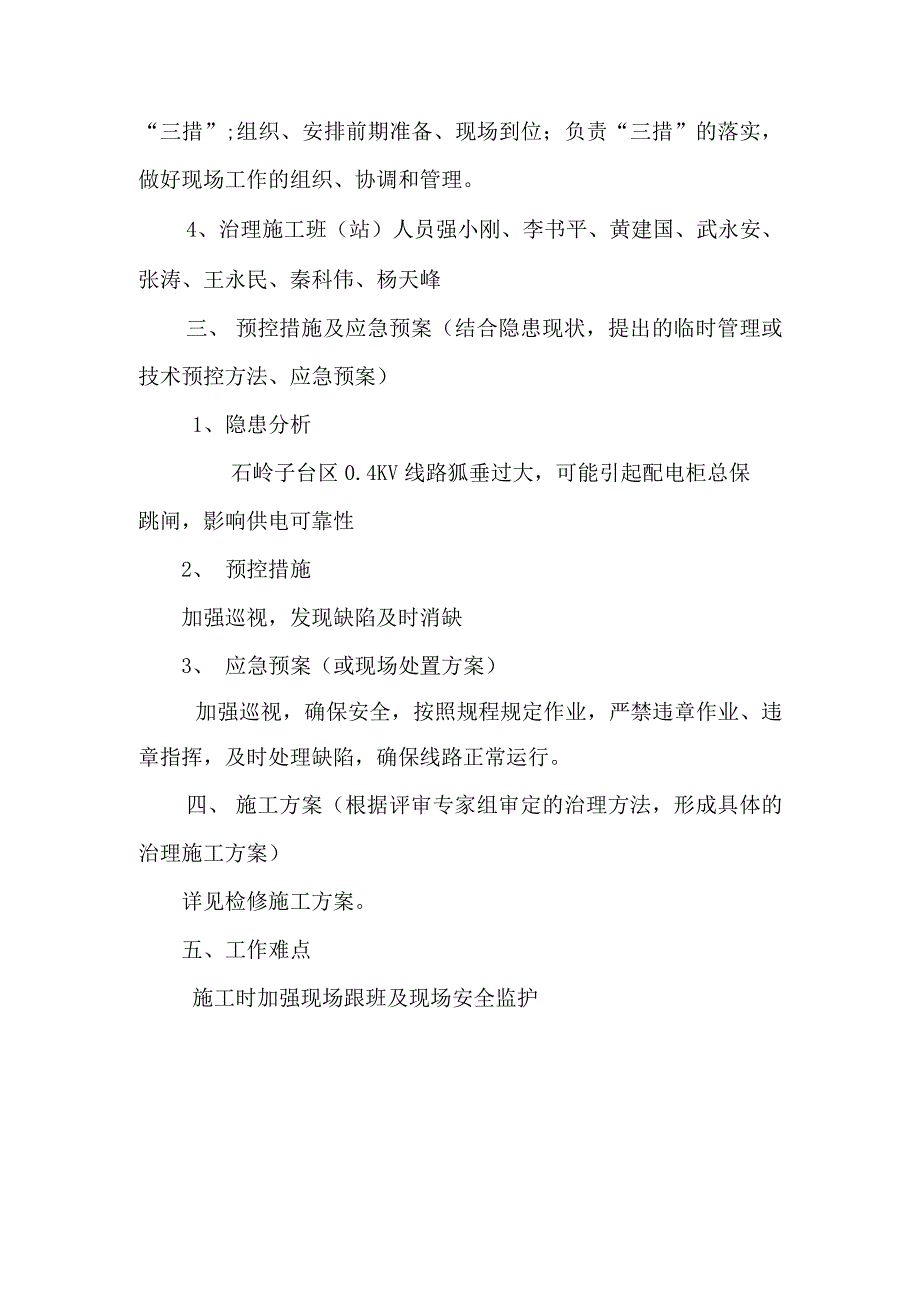 “三措”;组织、安排前期准备、现场到位；负责“三措”的落实，做好现场工作的组织、协调和管理。

4、治理施工班（站）人员强小刚、李书平、黄建国、武永安、张涛、王永民、秦科伟、杨天峰

三、 预控措施及应急预案（结合隐患现状，提出的临时管理或技术预控方法、应急预案）

1、隐患分析

石岭子台区 0.4KV 线路狐垂过大，可能引起配电柜总保跳闸，影响供电可靠性

2、 预控措施

加强巡视，发现缺陷及时消缺

3、 应急预案（或现场处置方案）

加强巡视，确保安全，按照规程规定作业，严禁违章作业、违章指挥，及时处理缺陷，确保线路正常运行。

四、 施工方案（根据评审专家组审定的治理方法，形成具体的治理施工方案）

详见检修施工方案。

五、工作难点

施工时加强现场跟班及现场安全监护